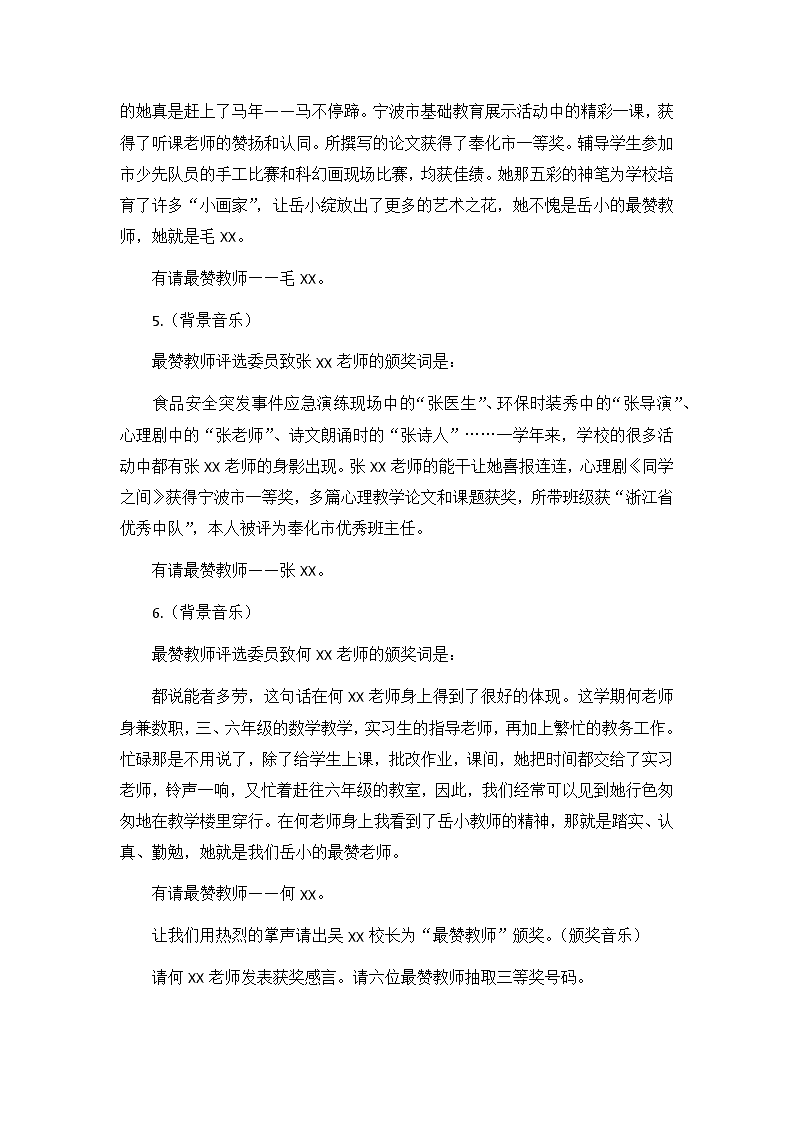 的她真是赶上了马年——马不停蹄。宁波市基础教育展示活动中的精彩一课，获得了听课老师的赞扬和认同。所撰写的论文获得了奉化市一等奖。辅导学生参加市少先队员的手工比赛和科幻画现场比赛，均获佳绩。她那五彩的神笔为学校培育了许多“小画家”，让岳小绽放出了更多的艺术之花，她不愧是岳小的最赞教师，她就是毛 xx。

有请最赞教师——毛 xx。

5.（背景音乐）

最赞教师评选委员致张 xx 老师的颁奖词是：

食品安全突发事件应急演练现场中的“张医生”、环保时装秀中的“张导演”、心理剧中的“张老师”、诗文朗诵时的“张诗人”……一学年来，学校的很多活动中都有张 xx 老师的身影出现。张 xx 老师的能干让她喜报连连，心理剧《同学之间》获得宁波市一等奖，多篇心理教学论文和课题获奖，所带班级获“浙江省优秀中队”，本人被评为奉化市优秀班主任。

有请最赞教师——张 xx。

6.（背景音乐）

最赞教师评选委员致何 xx 老师的颁奖词是：

都说能者多劳，这句话在何 xx 老师身上得到了很好的体现。这学期何老师身兼数职，三、六年级的数学教学，实习生的指导老师，再加上繁忙的教务工作。忙碌那是不用说了，除了给学生上课，批改作业，课间，她把时间都交给了实习老师，铃声一响，又忙着赶往六年级的教室，因此，我们经常可以见到她行色匆匆地在教学楼里穿行。在何老师身上我看到了岳小教师的精神，那就是踏实、认真、勤勉，她就是我们岳小的最赞老师。

有请最赞教师——何 xx。

让我们用热烈的掌声请出吴 xx 校长为“最赞教师”颁奖。（颁奖音乐）

请何 xx 老师发表获奖感言。请六位最赞教师抽取三等奖号码。